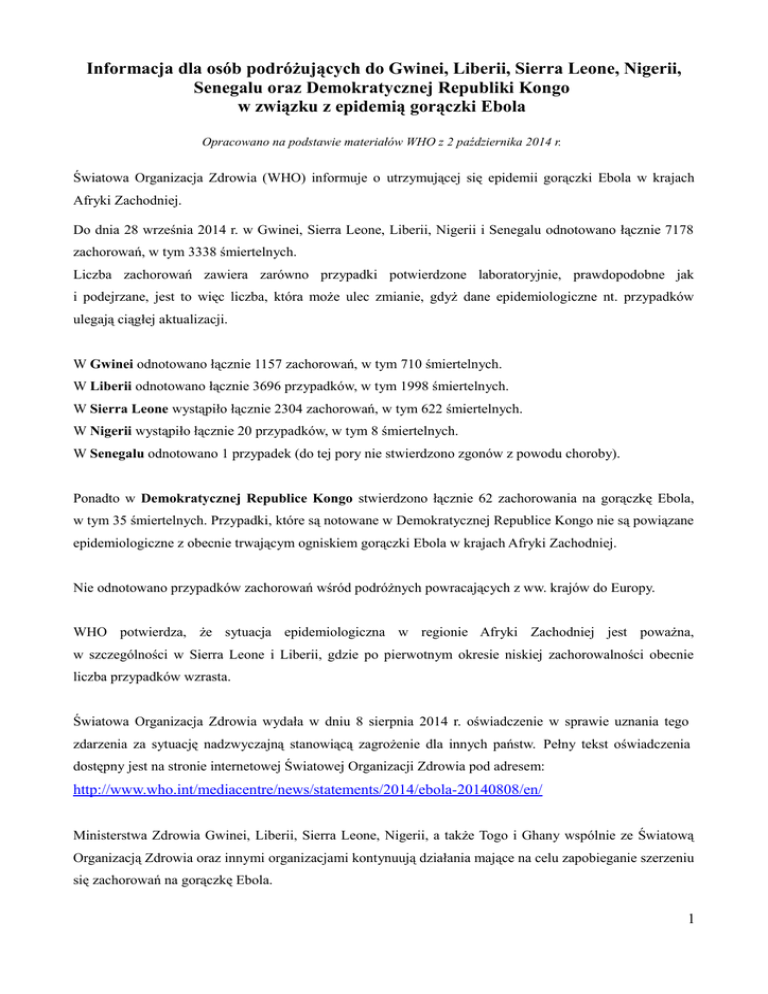 Informacja dla osób podróżujących do Gwinei, Liberii, Sierra Leone, Nigerii, Senegalu oraz Demokratycznej Republiki Kongo w związku z epidemią gorączki Ebola

Opracowano na podstawie materiałów WHO z 2 października 2014 r.

Światowa Organizacja Zdrowia (WHO) informuje o utrzymującej się epidemii gorączki Ebola w krajach Afryki Zachodniej.

Do dnia 28 września 2014 r. w Gwinei, Sierra Leone, Liberii, Nigerii i Senegalu odnotowano łącznie 7178 zachorowań, w tym 3338 śmiertelnych.
Liczba zachorowań zawiera zarówno przypadki potwierdzone laboratoryjnie, prawdopodobne jak i podejrzane, jest to więc liczba, która może ulec zmianie, gdyż dane epidemiologiczne nt. przypadków ulegają ciągłej aktualizacji.

W Gwinei odnotowano łącznie 1157 zachorowań, w tym 710 śmiertelnych.
W Liberii odnotowano łącznie 3696 przypadków, w tym 1998 śmiertelnych.
W Sierra Leone wystąpiło łącznie 2304 zachorowań, w tym 622 śmiertelnych.
W Nigerii wystąpiło łącznie 20 przypadków, w tym 8 śmiertelnych.
W Senegalu odnotowano 1 przypadek (do tej pory nie stwierdzono zgonów z powodu choroby).

Ponadto w Demokratycznej Republice Kongo stwierdzono łącznie 62 zachorowania na gorączkę Ebola, w tym 35 śmiertelnych. Przypadki, które są notowane w Demokratycznej Republice Kongo nie są powiązane epidemiologiczne z obecnie trwającym ogniskiem gorączki Ebola w krajach Afryki Zachodniej.

Nie odnotowano przypadków zachorowań wśród podróżnych powracających z ww. krajów do Europy.

WHO potwierdza, że sytuacja epidemiologiczna w regionie Afryki Zachodniej jest poważna, w szczególności w Sierra Leone i Liberii, gdzie po pierwotnym okresie niskiej zachorowalności obecnie liczba przypadków wzrasta.

Światowa Organizacja Zdrowia wydała w dniu 8 sierpnia 2014 r. oświadczenie w sprawie uznania tego zdarzenia za sytuację nadzwyczajną stanowiącą zagrożenie dla innych państw. Pełny tekst oświadczenia dostępny jest na stronie internetowej Światowej Organizacji Zdrowia pod adresem:
http://www.who.int/mediacentre/news/statements/2014/ebola-20140808/en/

Ministerstwa Zdrowia Gwinei, Liberii, Sierra Leone, Nigerii, a także Togo i Ghany wspólnie ze Światową Organizacją Zdrowia oraz innymi organizacjami kontynuują działania mające na celu zapobieganie szerzeniu się zachorowań na gorączkę Ebola.

1